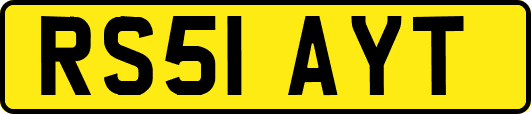 RS51 AYT